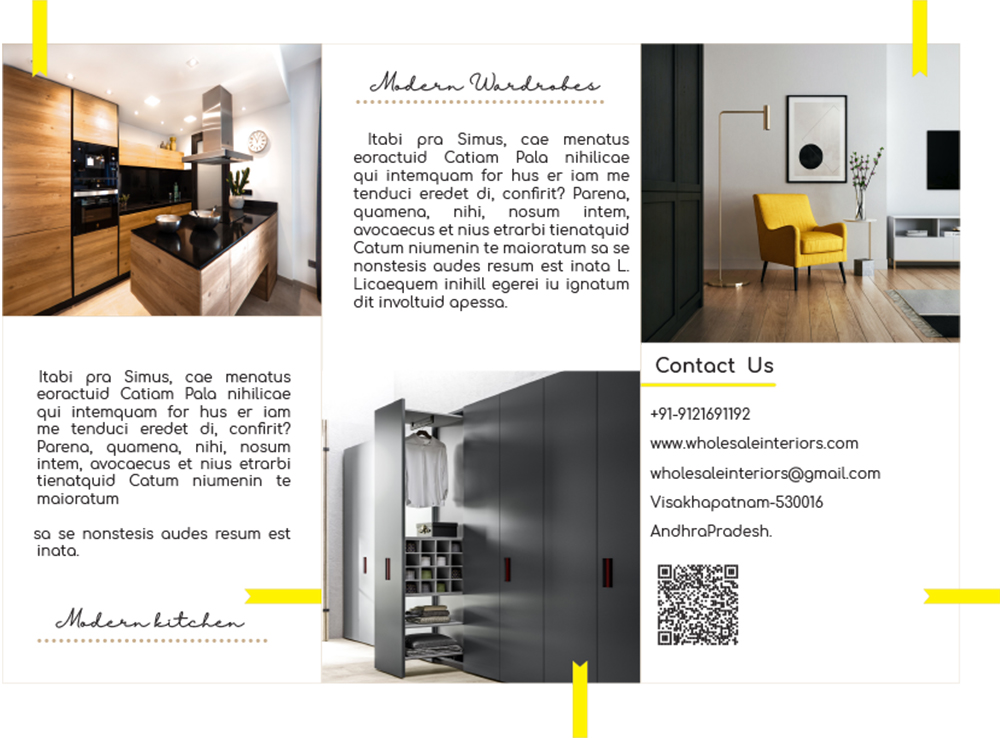 Itabi pra Simus, cae menatus eoractuid Catiam Pala nihilicae qui intemquam for hus er iam me tenduci eredet di, confirit? Parena, quamena, nihi, nosum intem, avocaecus et nius etrarbi tienatquid Catum niumenin te maioratum

sa se nonstesis audes resum est inata.

Modern kitchen

Modern Wardrobes

Itabi pra Simus, cae menatus eoractuid Catiam Pala nihilicae qui intemquam for hus er iam me tenduci eredet di, confirit? Parena, quamena, nihi, nosum intem, avocaecus et nius etrarbi tienatquid Catum niumenin te maioratum sa se nonstesis audes resum est inata L. Licaequem inihill egerei iu ignatum dit involtuid apessa.

Contact Us

+91-9121691192

www.wholesaleinteriors.com

wholesaleinteriors@gmail.com

Visakhapatnam-530016

AndhraPradesh.